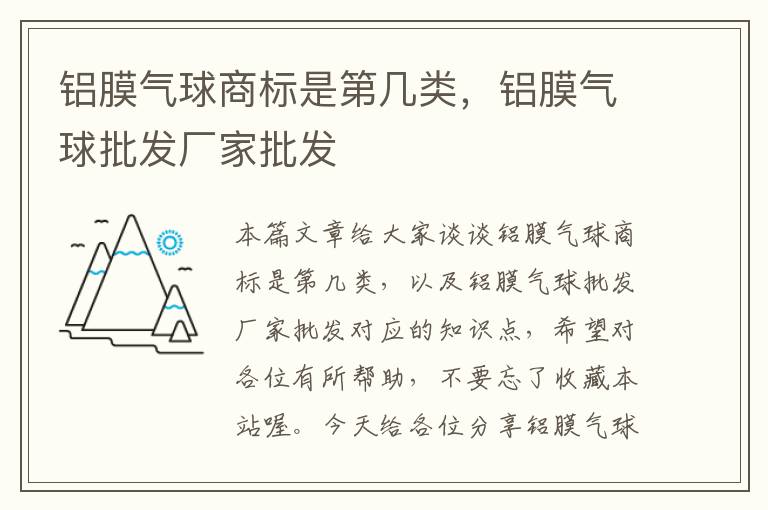 铝膜气球商标是第几类，铝膜气球批发厂家批发

本篇文章给大家谈谈铝膜气球商标是第几类，以及铝膜气球批发厂家批发对应的知识点，希望对各位有所帮助，不要忘了收藏本站喔。今天给各位分享铝膜气球